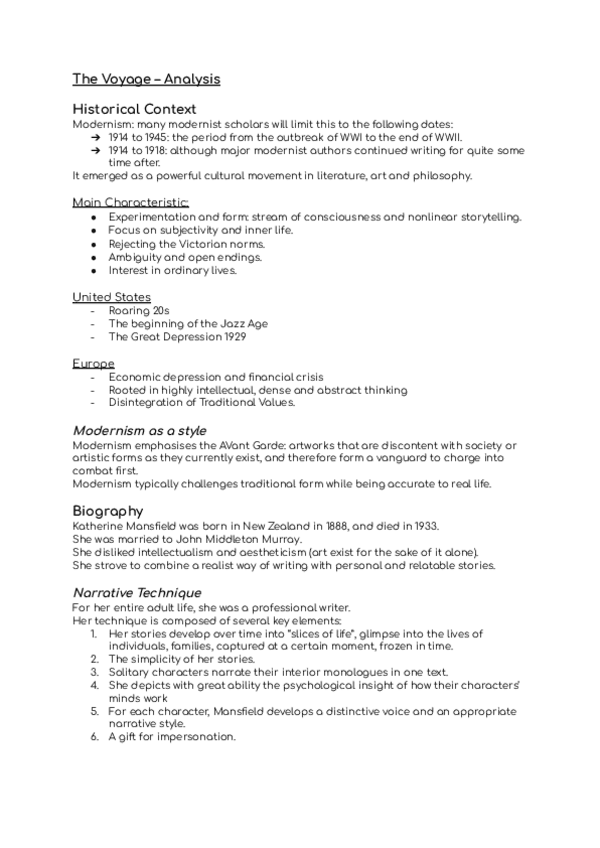 The Voyage – Analysis

Historical Context
Modernism: many modernist scholars will limit this to the following dates:
➔ 1914 to 1945: the period from the outbreak of WWI to the end of WWII.
➔ 1914 to 1918: although major modernist authors continued writing for quite some time after.
It emerged as a powerful cultural movement in literature, art and philosophy.

Main Characteristic:
● Experimentation and form: stream of consciousness and nonlinear storytelling.
● Focus on subjectivity and inner life.
● Rejecting the Victorian norms.
● Ambiguity and open endings.
● Interest in ordinary lives.

United States
- Roaring 20s
- The beginning of the Jazz Age
- The Great Depression 1929

Europe
- Economic depression and financial crisis
- Rooted in highly intellectual, dense and abstract thinking
- Disintegration of Traditional Values.

Modernism as a style
Modernism emphasises the AVant Garde: artworks that are discontent with society or artistic forms as they currently exist, and therefore form a vanguard to charge into combat first.
Modernism typically challenges traditional form while being accurate to real life.

Biography
Katherine Mansfield was born in New Zealand in 1888, and died in 1933.
She was married to John Middleton Murray.
She disliked intellectualism and aestheticism (art exist for the sake of it alone).
She strove to combine a realist way of writing with personal and relatable stories.

Narrative Technique
For her entire adult life, she was a professional writer.
Her technique is composed of several key elements:
1. Her stories develop over time into "slices of life", glimpse into the lives of individuals, families, captured at a certain moment, frozen in time.
2. The simplicity of her stories.
3. Solitary characters narrate their interior monologues in one text.
4. She depicts with great ability the psychological insight of how their characters' minds work
5. For each character, Mansfield develops a distinctive voice and an appropriate narrative style.
6. A gift for impersonation.